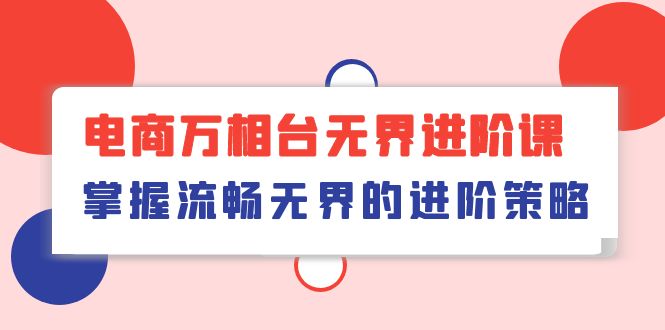 电商万相台无界进阶课

掌握流畅无界的进阶策略